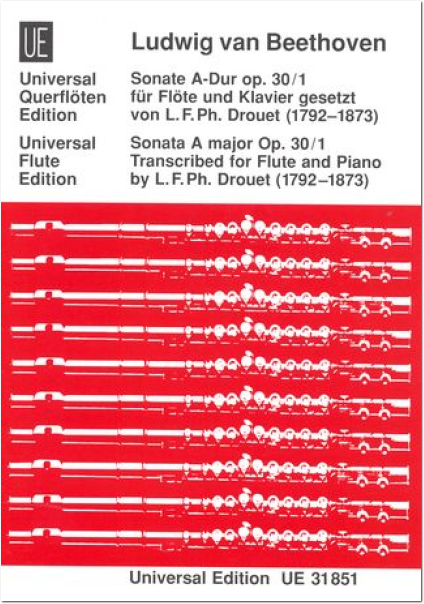 UE

Ludwig van Beethoven

Universal
Querflöten
Edition

Sonate A-Dur op. 30/1
für Flöte und Klavier gesetzt
von L. F. Ph. Drouet (1792–1873)

Universal
Flute
Edition

Sonata A major Op. 30/1
Transcribed for Flute and Piano
by L. F. Ph. Drouet (1792–1873)

Universal Edition UE 31851